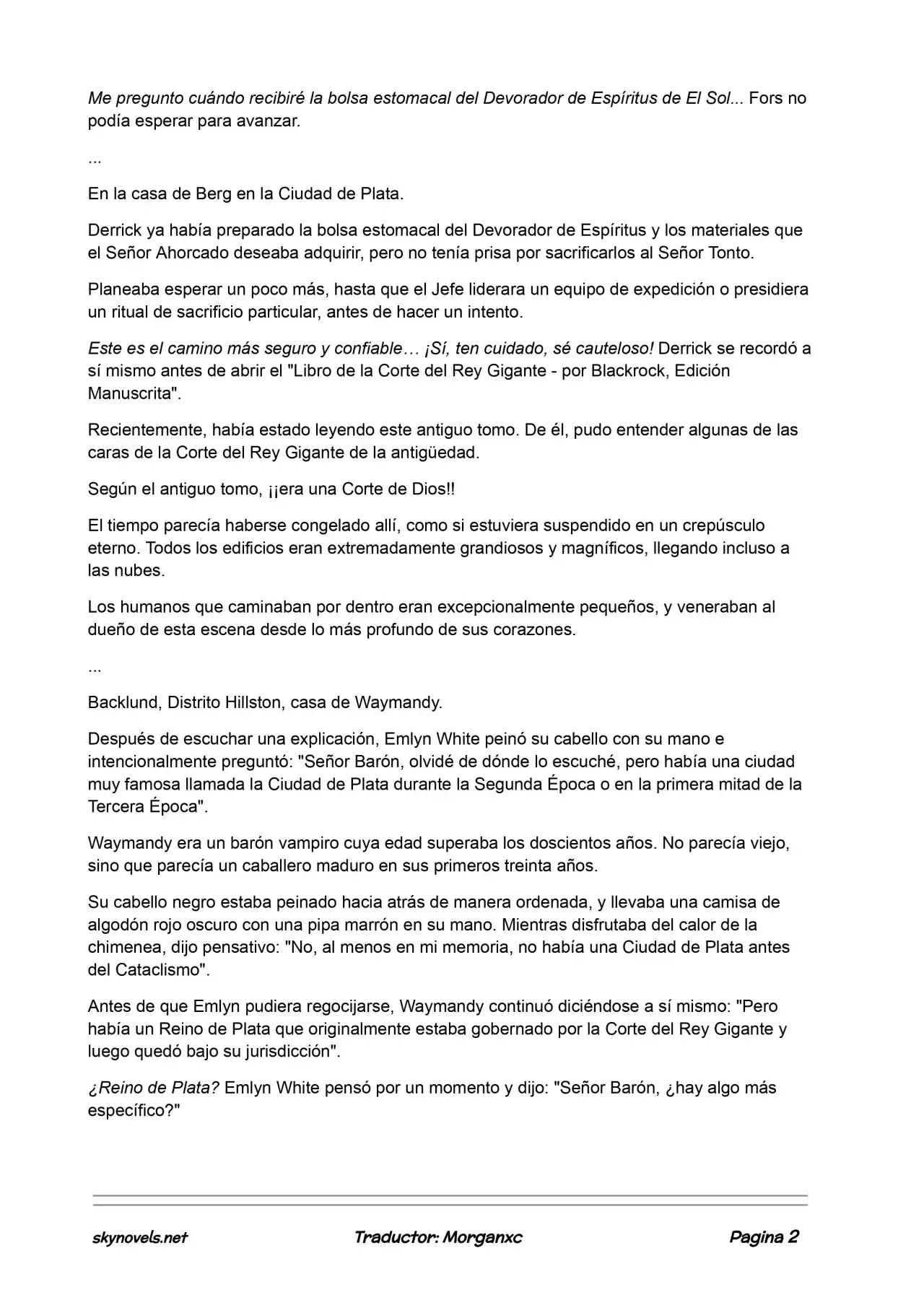 Me pregunto cuándo recibiré la bolsa estomacal del Devorador de Espíritus de El Sol... Fors no podía esperar para avanzar.

...

En la casa de Berg en la Ciudad de Plata.

Derrick ya había preparado la bolsa estomacal del Devorador de Espíritus y los materiales que el Señor Ahorcado deseaba adquirir, pero no tenía prisa por sacrificarlos al Señor Tonto.

Planeaba esperar un poco más, hasta que el Jefe liderara un equipo de expedición o presidiera un ritual de sacrificio particular, antes de hacer un intento.

Este es el camino más seguro y confiable… ¡Sí, ten cuidado, sé cauteloso! Derrick se recordó a sí mismo antes de abrir el "Libro de la Corte del Rey Gigante - por Blackrock, Edición Manuscrita".

Recientemente, había estado leyendo este antiguo tomo. De él, pudo entender algunas de las caras de la Corte del Rey Gigante de la antigüedad.

Según el antiguo tomo, ¡¡era una Corte de Dios!!

El tiempo parecía haberse congelado allí, como si estuviera suspendido en un crepúsculo eterno. Todos los edificios eran extremadamente grandiosos y magníficos, llegando incluso a las nubes.

Los humanos que caminaban por dentro eran excepcionalmente pequeños, y veneraban al dueño de esta escena desde lo más profundo de sus corazones.

...

Backlund, Distrito Hillston, casa de Waymandy.

Después de escuchar una explicación, Emlyn White peinó su cabello con su mano e intencionalmente preguntó: "Señor Barón, olvidé de dónde lo escuché, pero había una ciudad muy famosa llamada la Ciudad de Plata durante la Segunda Época o en la primera mitad de la Tercera Época".

Waymandy era un barón vampiro cuya edad superaba los doscientos años. No parecía viejo, sino que parecía un caballero maduro en sus primeros treinta años.

Su cabello negro estaba peinado hacia atrás de manera ordenada, y llevaba una camisa de algodón rojo oscuro con una pipa marrón en su mano. Mientras disfrutaba del calor de la chimenea, dijo pensativo: "No, al menos en mi memoria, no había una Ciudad de Plata antes del Cataclismo".

Antes de que Emlyn pudiera regocijarse, Waymandy continuó diciéndose a sí mismo: "Pero había un Reino de Plata que originalmente estaba gobernado por la Corte del Rey Gigante y luego quedó bajo su jurisdicción".

¿Reino de Plata? Emlyn White pensó por un momento y dijo: "Señor Barón, ¿hay algo más específico?"

skynovels.net Traductor: Morganxc Pagina 2